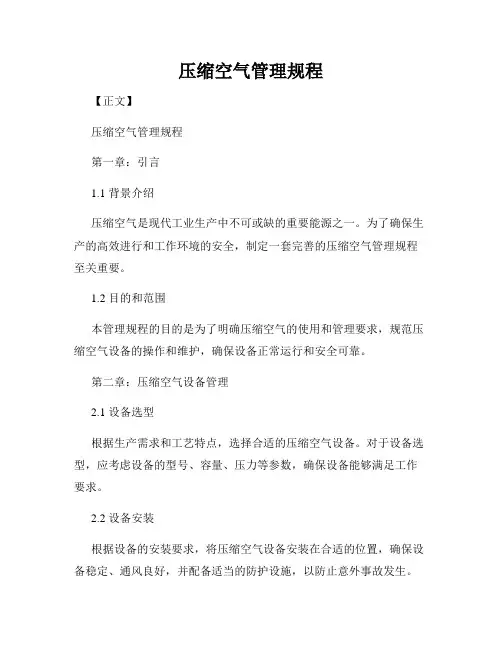 压缩空气管理规程

【正文】

压缩空气管理规程

第一章：引言

1.1 背景介绍

压缩空气是现代工业生产中不可或缺的重要能源之一。为了确保生产的高效进行和工作环境的安全，制定一套完善的压缩空气管理规程至关重要。

1.2 目的和范围

本管理规程的目的是为了明确压缩空气的使用和管理要求，规范压缩空气设备的操作和维护，确保设备正常运行和安全可靠。

第二章：压缩空气设备管理

2.1 设备选型

根据生产需求和工艺特点，选择合适的压缩空气设备。对于设备选型，应考虑设备的型号、容量、压力等参数，确保设备能够满足工作要求。

2.2 设备安装

根据设备的安装要求，将压缩空气设备安装在合适的位置，确保设备稳定、通风良好，并配备适当的防护设施，以防止意外事故发生。